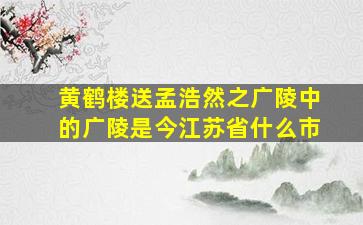 黄鹤楼送孟浩然之广陵中的广陵是今江苏省什么市